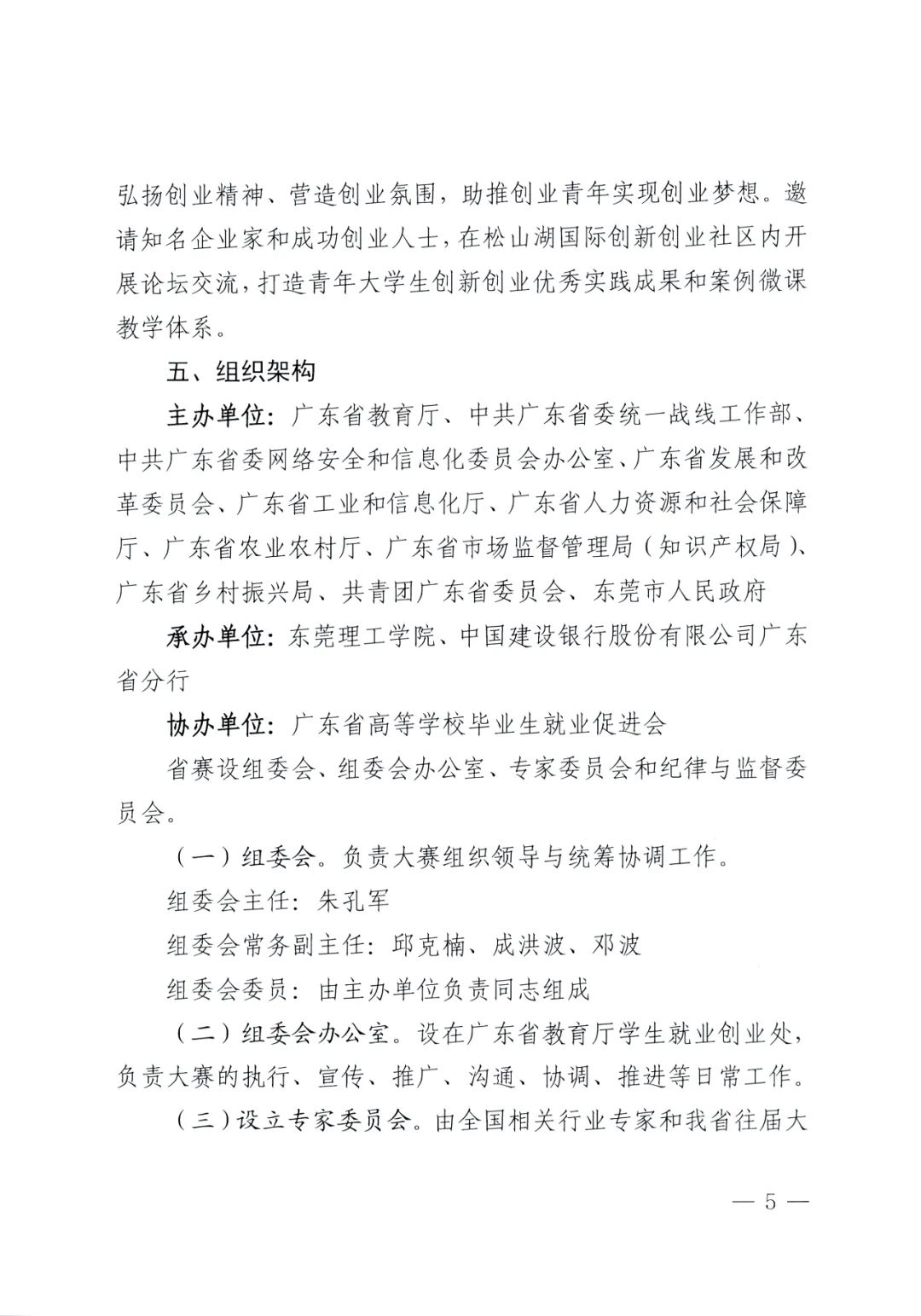 弘扬创业精神、营造创业氛围，助推创业青年实现创业梦想。邀请知名企业家和成功创业人士，在松山湖国际创新创业社区内开展论坛交流，打造青年大学生创新创业优秀实践成果和案例微课教学体系。

五、组织架构

主办单位：广东省教育厅、中共广东省委统一战线工作部、中共广东省委网络安全和信息化委员会办公室、广东省发展和改革委员会、广东省工业和信息化厅、广东省人力资源和社会保障厅、广东省农业农村厅、广东省市场监督管理局（知识产权局）、广东省乡村振兴局、共青团广东省委员会、东莞市人民政府

承办单位：东莞理工学院、中国建设银行股份有限公司广东省分行

协办单位：广东省高等学校毕业生就业促进会

省赛设组委会、组委会办公室、专家委员会和纪律与监督委员会。

（一）组委会。负责大赛组织领导与统筹协调工作。

组委会主任：朱孔军

组委会常务副主任：邱克楠、成洪波、邓波

组委会委员：由主办单位负责同志组成

（二）组委会办公室。设在广东省教育厅学生就业创业处，负责大赛的执行、宣传、推广、沟通、协调、推进等日常工作。

（三）设立专家委员会。由全国相关行业专家和我省往届大

— 5 —